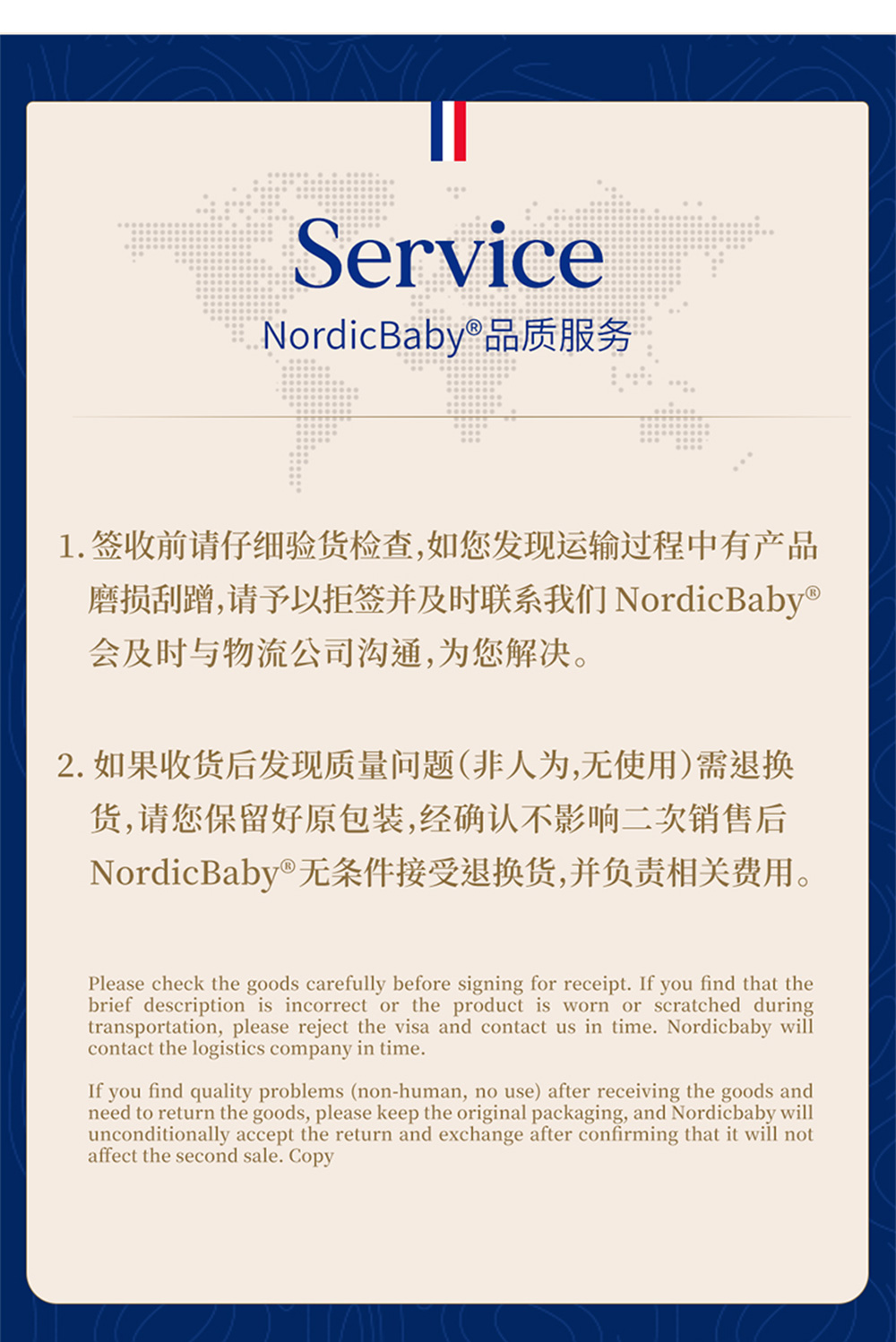 Service
NordicBaby®品质服务

1. 签收前请仔细验货检查,如您发现运输过程中有产品磨损刮蹭,请予以拒签并及时联系我们 NordicBaby® 会及时与物流公司沟通,为您解决。

2. 如果收货后发现质量问题(非人为,无使用)需退换货,请您保留好原包装,经确认不影响二次销售后 NordicBaby®无条件接受退换货,并负责相关费用。

Please check the goods carefully before signing for receipt. If you find that the brief description is incorrect or the product is worn or scratched during transportation, please reject the visa and contact us in time. Nordicbaby will contact the logistics company in time.

If you find quality problems (non-human, no use) after receiving the goods and need to return the goods, please keep the original packaging, and Nordicbaby will unconditionally accept the return and exchange after confirming that it will not affect the second sale. Copy